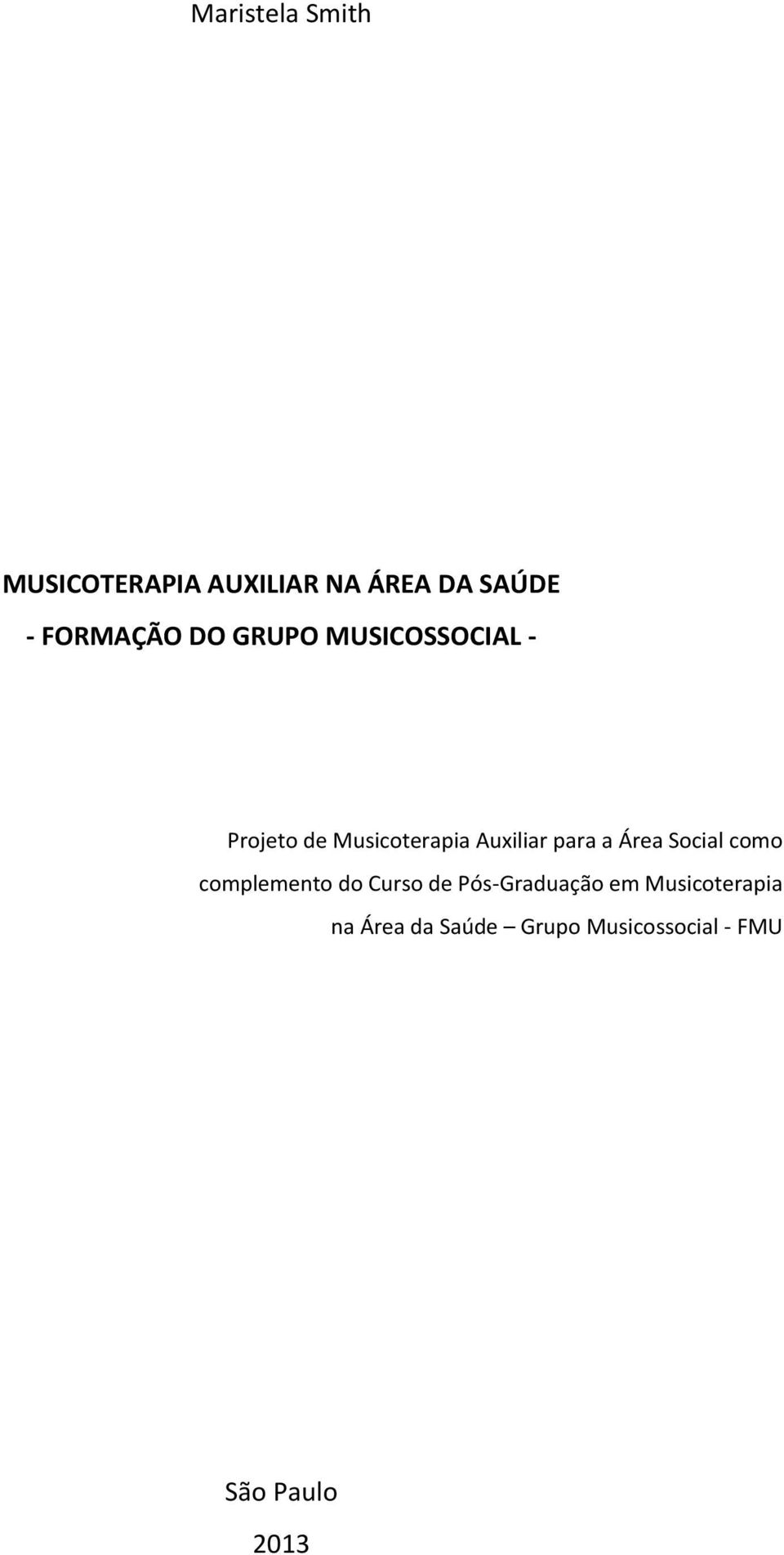 Maristela Smith

MUSICOTERAPIA AUXILIAR NA ÁREA DA SAÚDE

- FORMAÇÃO DO GRUPO MUSICOSSOCIAL -

Projeto de Musicoterapia Auxiliar para a Área Social como complemento do Curso de Pós-Graduação em Musicoterapia na Área da Saúde – Grupo Musicossocial - FMU

São Paulo

2013